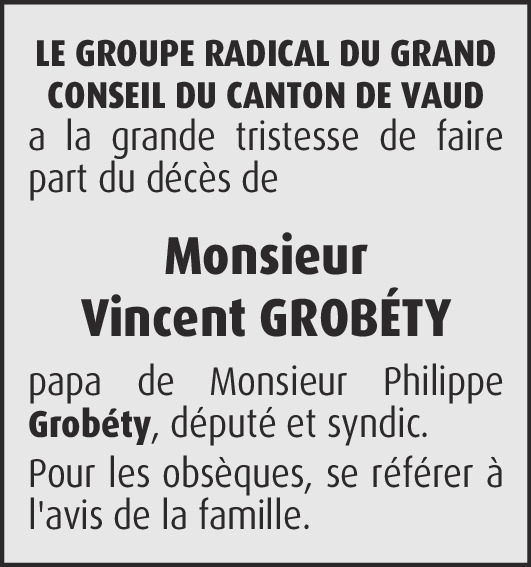 LE GROUPE RADICAL DU GRAND CONSEIL DU CANTON DE VAUD
a la grande tristesse de faire part du décès de

Monsieur
Vincent GROBÉTY

papa de Monsieur Philippe Grobéty, député et syndic.

Pour les obsèques, se référer à l'avis de la famille.